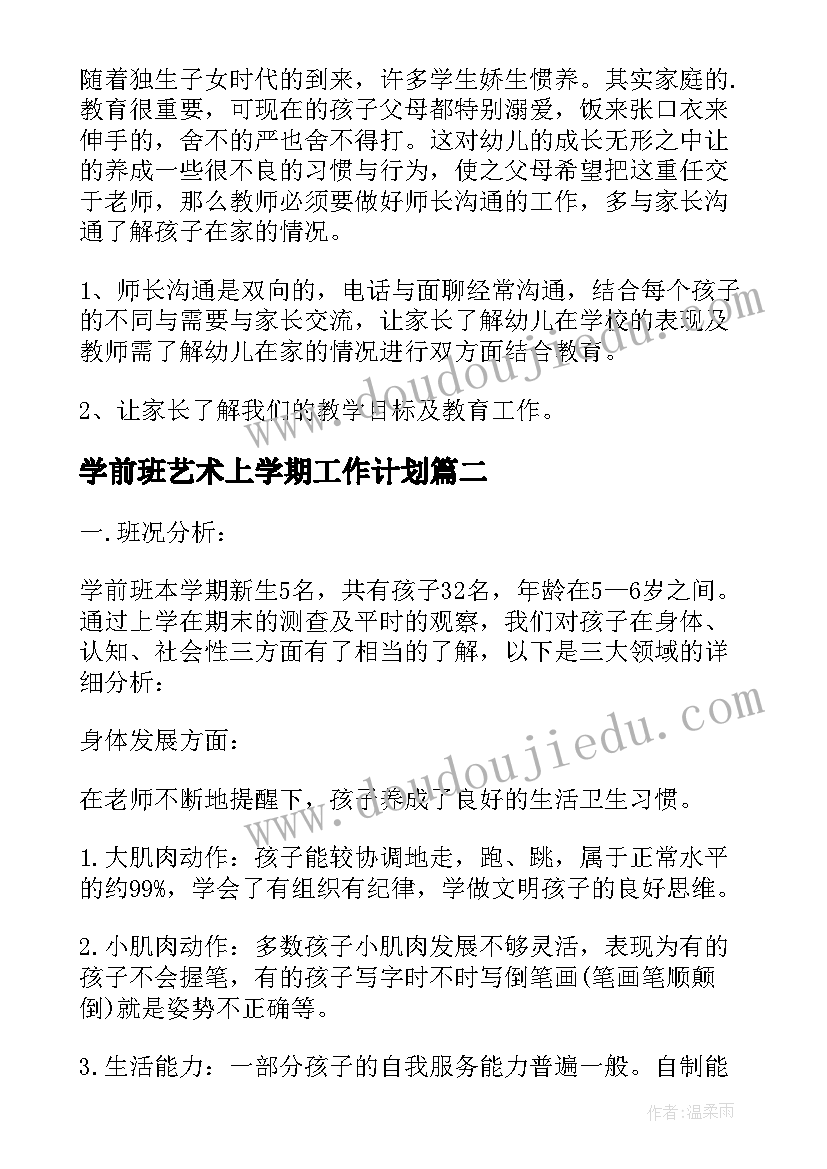 随着独生子女时代的到来，许多学生娇生惯养。其实家庭的.教育很重要，可现在的孩子父母都特别溺爱，饭来张口衣来伸手的，舍不的严也舍不得打。这对幼儿的成长无形之中让的养成一些很不良的习惯与行为，使之父母希望把这重任交于老师，那么教师必须要做好师长沟通的工作，多与家长沟通了解孩子在家的情况。

1、师长沟通是双向的，电话与面聊经常沟通，结合每个孩子的不同与需要与家长交流，让家长了解幼儿在学校的表现及教师需了解幼儿在家的情况进行双方面结合教育。

2、让家长了解我们的教学目标及教育工作。

学前班艺术上学期工作计划篇二

一.班况分析：

学前班本学期新生5名，共有孩子32名，年龄在5—6岁之间。通过上学在期末的测查及平时的观察，我们对孩子在身体、认知、社会性三方面有了相当的了解，以下是三大领域的详细分析：

身体发展方面：

在老师不断地提醒下，孩子养成了良好的生活卫生习惯。

1.大肌肉动作：孩子能较协调地走，跑、跳，属于正常水平的约99%，学会了有组织有纪律，学做文明孩子的良好思维。

2.小肌肉动作：多数孩子小肌肉发展不够灵活，表现为有的孩子不会握笔，有的孩子写字时不时写倒笔画(笔画笔顺颠倒)就是姿势不正确等。

3.生活能力：一部分孩子的自我服务能力普遍一般。自制能

www.doudoujiedu.com

www.doudoujiedu.com

作者：温柔雨